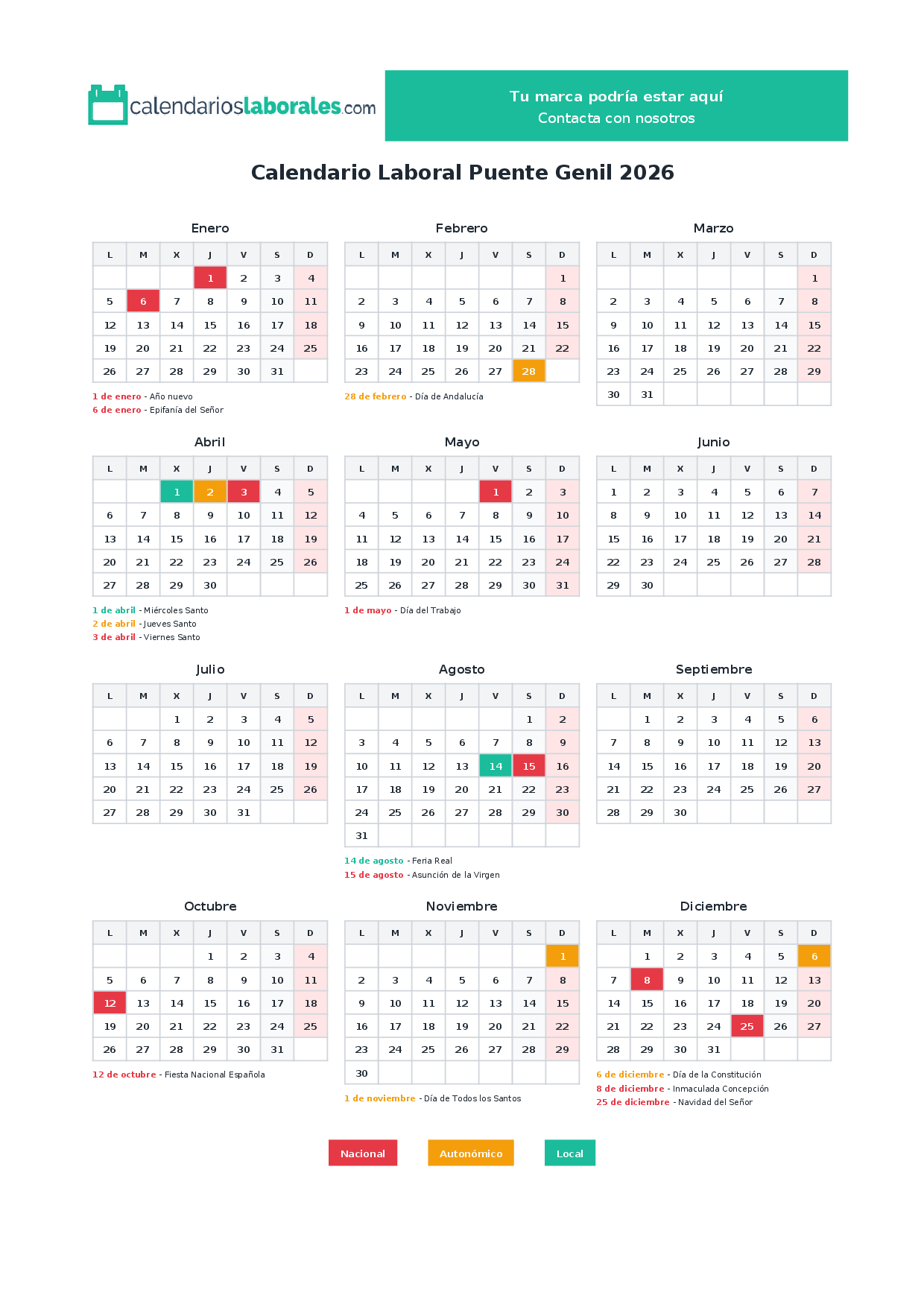 calendarioslaborales.com

Tu marca podría estar aquí
Contacta con nosotros

Calendario Laboral Puente Genil 2026

Enero

| L | M | X | J | V | S | D |
|---|---|---|---|---|---|---|
|  |  |  | 1 | 2 | 3 | 4 |
| 5 | 6 | 7 | 8 | 9 | 10 | 11 |
| 12 | 13 | 14 | 15 | 16 | 17 | 18 |
| 19 | 20 | 21 | 22 | 23 | 24 | 25 |
| 26 | 27 | 28 | 29 | 30 | 31 |  |

1 de enero - Año nuevo
6 de enero - Epifanía del Señor

Febrero

| L | M | X | J | V | S | D |
|---|---|---|---|---|---|---|
|  |  |  |  |  |  | 1 |
| 2 | 3 | 4 | 5 | 6 | 7 | 8 |
| 9 | 10 | 11 | 12 | 13 | 14 | 15 |
| 16 | 17 | 18 | 19 | 20 | 21 | 22 |
| 23 | 24 | 25 | 26 | 27 | 28 |  |

28 de febrero - Día de Andalucía

Marzo

| L | M | X | J | V | S | D |
|---|---|---|---|---|---|---|
|  |  |  |  |  |  | 1 |
| 2 | 3 | 4 | 5 | 6 | 7 | 8 |
| 9 | 10 | 11 | 12 | 13 | 14 | 15 |
| 16 | 17 | 18 | 19 | 20 | 21 | 22 |
| 23 | 24 | 25 | 26 | 27 | 28 | 29 |
| 30 | 31 |  |  |  |  |  |

Abril

| L | M | X | J | V | S | D |
|---|---|---|---|---|---|---|
|  |  | 1 | 2 | 3 | 4 | 5 |
| 6 | 7 | 8 | 9 | 10 | 11 | 12 |
| 13 | 14 | 15 | 16 | 17 | 18 | 19 |
| 20 | 21 | 22 | 23 | 24 | 25 | 26 |
| 27 | 28 | 29 | 30 |  |  |  |

1 de abril - Miércoles Santo
2 de abril - Jueves Santo
3 de abril - Viernes Santo

Mayo

| L | M | X | J | V | S | D |
|---|---|---|---|---|---|---|
|  |  |  |  | 1 | 2 | 3 |
| 4 | 5 | 6 | 7 | 8 | 9 | 10 |
| 11 | 12 | 13 | 14 | 15 | 16 | 17 |
| 18 | 19 | 20 | 21 | 22 | 23 | 24 |
| 25 | 26 | 27 | 28 | 29 | 30 | 31 |

1 de mayo - Día del Trabajo

Junio

| L | M | X | J | V | S | D |
|---|---|---|---|---|---|---|
| 1 | 2 | 3 | 4 | 5 | 6 | 7 |
| 8 | 9 | 10 | 11 | 12 | 13 | 14 |
| 15 | 16 | 17 | 18 | 19 | 20 | 21 |
| 22 | 23 | 24 | 25 | 26 | 27 | 28 |
| 29 | 30 |  |  |  |  |  |

Julio

| L | M | X | J | V | S | D |
|---|---|---|---|---|---|---|
|  |  | 1 | 2 | 3 | 4 | 5 |
| 6 | 7 | 8 | 9 | 10 | 11 | 12 |
| 13 | 14 | 15 | 16 | 17 | 18 | 19 |
| 20 | 21 | 22 | 23 | 24 | 25 | 26 |
| 27 | 28 | 29 | 30 | 31 |  |  |

Agosto

| L | M | X | J | V | S | D |
|---|---|---|---|---|---|---|
|  |  |  |  |  | 1 | 2 |
| 3 | 4 | 5 | 6 | 7 | 8 | 9 |
| 10 | 11 | 12 | 13 | 14 | 15 | 16 |
| 17 | 18 | 19 | 20 | 21 | 22 | 23 |
| 24 | 25 | 26 | 27 | 28 | 29 | 30 |
| 31 |  |  |  |  |  |  |

14 de agosto - Feria Real
15 de agosto - Asunción de la Virgen

Septiembre

| L | M | X | J | V | S | D |
|---|---|---|---|---|---|---|
|  | 1 | 2 | 3 | 4 | 5 | 6 |
| 7 | 8 | 9 | 10 | 11 | 12 | 13 |
| 14 | 15 | 16 | 17 | 18 | 19 | 20 |
| 21 | 22 | 23 | 24 | 25 | 26 | 27 |
| 28 | 29 | 30 |  |  |  |  |

Octubre

| L | M | X | J | V | S | D |
|---|---|---|---|---|---|---|
|  |  |  | 1 | 2 | 3 | 4 |
| 5 | 6 | 7 | 8 | 9 | 10 | 11 |
| 12 | 13 | 14 | 15 | 16 | 17 | 18 |
| 19 | 20 | 21 | 22 | 23 | 24 | 25 |
| 26 | 27 | 28 | 29 | 30 | 31 |  |

12 de octubre - Fiesta Nacional Española

Noviembre

| L | M | X | J | V | S | D |
|---|---|---|---|---|---|---|
|  |  |  |  |  |  | 1 |
| 2 | 3 | 4 | 5 | 6 | 7 | 8 |
| 9 | 10 | 11 | 12 | 13 | 14 | 15 |
| 16 | 17 | 18 | 19 | 20 | 21 | 22 |
| 23 | 24 | 25 | 26 | 27 | 28 | 29 |
| 30 |  |  |  |  |  |  |

1 de noviembre - Día de Todos los Santos

Diciembre

| L | M | X | J | V | S | D |
|---|---|---|---|---|---|---|
|  | 1 | 2 | 3 | 4 | 5 | 6 |
| 7 | 8 | 9 | 10 | 11 | 12 | 13 |
| 14 | 15 | 16 | 17 | 18 | 19 | 20 |
| 21 | 22 | 23 | 24 | 25 | 26 | 27 |
| 28 | 29 | 30 | 31 |  |  |  |

6 de diciembre - Día de la Constitución
8 de diciembre - Inmaculada Concepción
25 de diciembre - Navidad del Señor

Nacional    Autonómico    Local